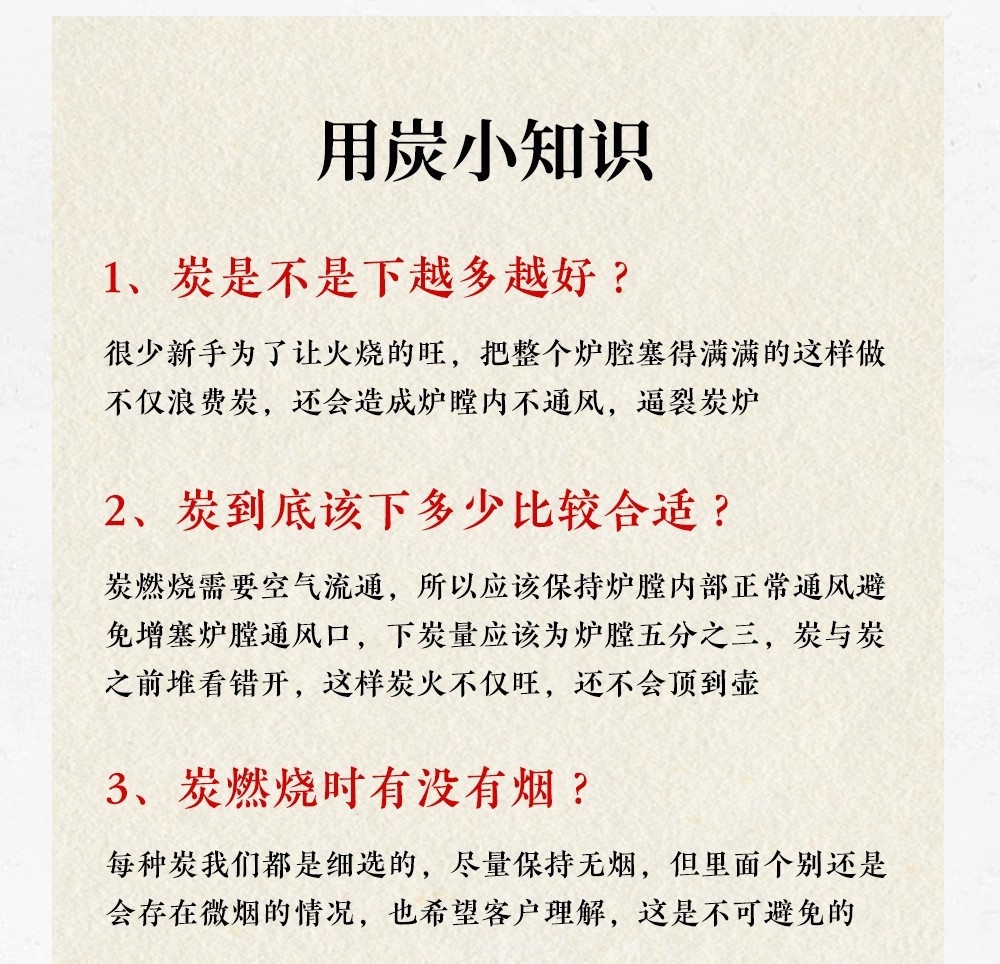 用炭小知识

1、炭是不是下越多越好？

很少新手为了让火烧的旺，把整个炉腔塞得满满的这样做不仅浪费炭，还会造成炉膛内不通风，逼裂炭炉

2、炭到底该下多少比较合适？

炭燃烧需要空气流通，所以应该保持炉膛内部正常通风避免增塞炉膛通风口，下炭量应该为炉膛五分之三，炭与炭之前堆看错开，这样炭火不仅旺，还不会顶到壶

3、炭燃烧时有没有烟？

每种炭我们都是细选的，尽量保持无烟，但里面个别还是会存在微烟的情况，也希望客户理解，这是不可避免的